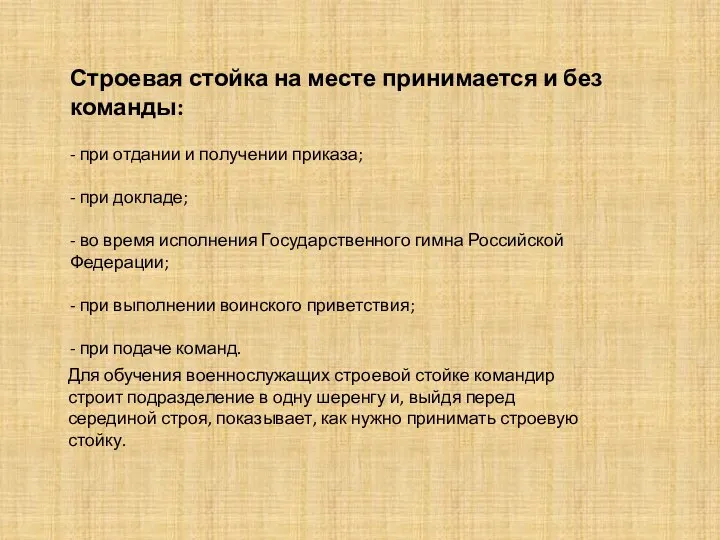 Строевая стойка на месте принимается и без команды:

- при отдании и получении приказа;

- при докладе;

- во время исполнения Государственного гимна Российской Федерации;

- при выполнении воинского приветствия;

- при подаче команд.

Для обучения военнослужащих строевой стойке командир строит подразделение в одну шеренгу и, выйдя перед серединой строя, показывает, как нужно принимать строевую стойку.